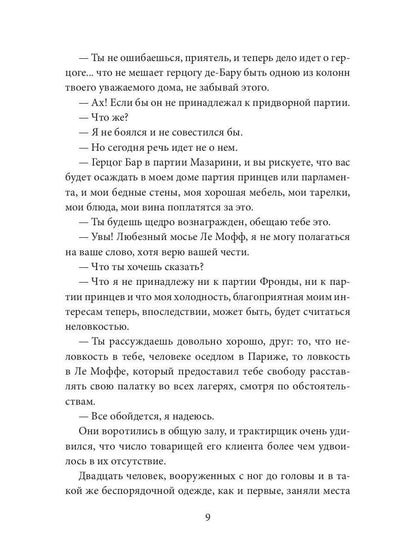 — Ты не ошибаешься, приятель, и теперь дело идет о герцоге... что не мешает герцогу де-Бару быть одною из колонн твоего уважаемого дома, не забывай этого.

— Ах! Если бы он не принадлежал к придворной партии.

— Что же?

— Я не боялся и не совестился бы.

— Но сегодня речь идет не о нем.

— Герцог Бар в партии Мазарини, и вы рискуете, что вас будет осаждать в моем доме партия принцев или парламента, и мои бедные стены, моя хорошая мебель, мои тарелки, мои блюда, мои вина поплатятся за это.

— Ты будешь щедро вознагражден, обещаю тебе это.

— Увы! Любезный мосье Ле Мофф, я не могу полагаться на ваше слово, хотя верю вашей чести.

— Что ты хочешь сказать?

— Что я не принадлежу ни к партии Фронды, ни к партии принцев и что моя холодность, благоприятная моим интересам теперь, впоследствии, может быть, будет считаться неловкостью.

— Ты рассуждаешь довольно хорошо, друг: то, что неловкость в тебе, человеке оседлом в Париже, то ловкость в Ле Моффе, который предоставил тебе свободу расставлять свою палатку во всех лагерях, смотря по обстоятельствам.

— Все обойдется, я надеюсь.

Они воротились в общую залу, и трактирщик очень удивился, что число товарищей его клиента более чем удвоилось в их отсутствие.

Двадцать человек, вооруженных с ног до головы и в такой же беспорядочной одежде, как и первые, заняли места

9